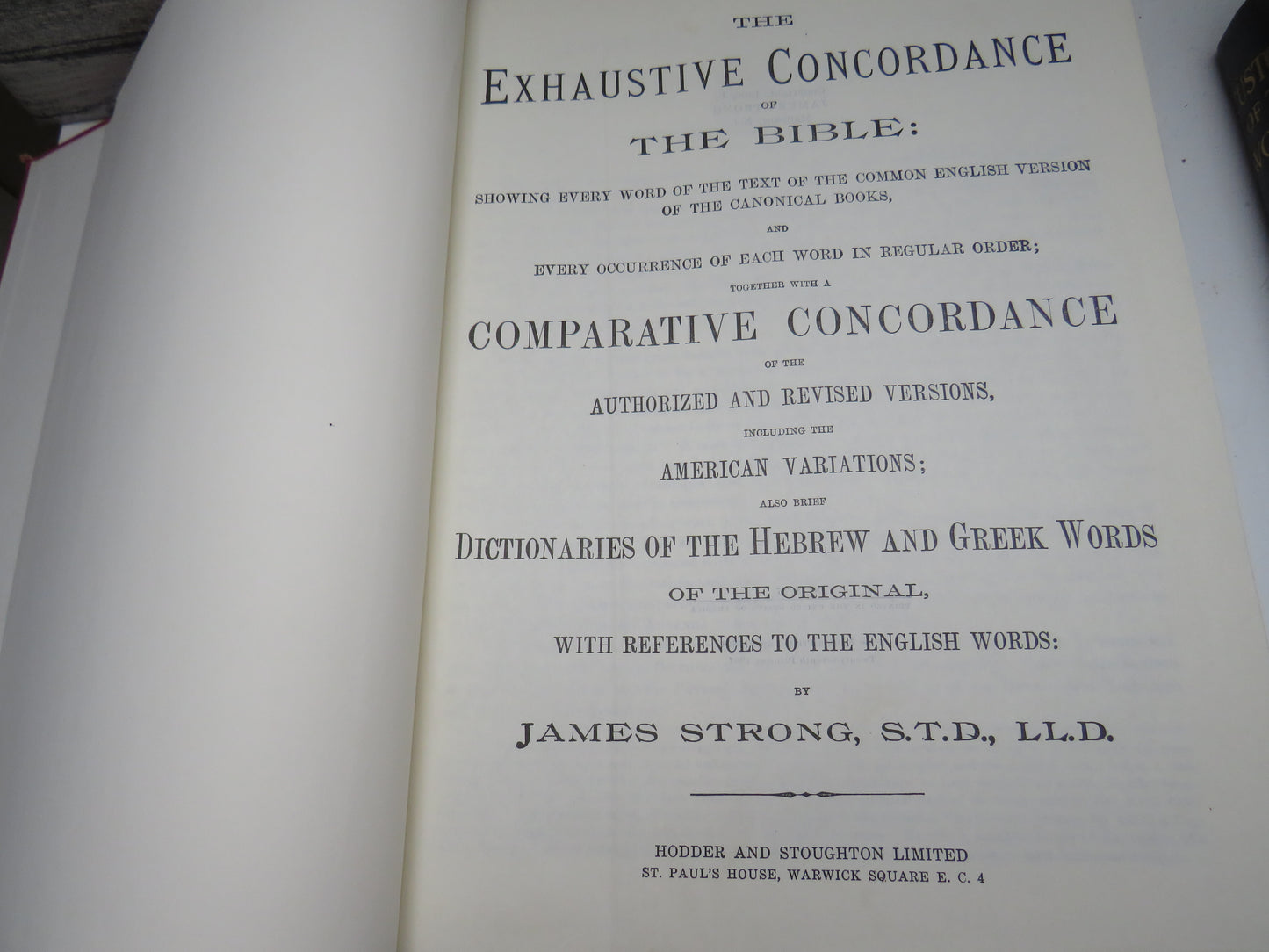 THE

EXHAUSTIVE CONCORDANCE

OF

THE BIBLE:

SHOWING EVERY WORD OF THE TEXT OF THE COMMON ENGLISH VERSION OF THE CANONICAL BOOKS,

AND

EVERY OCCURRENCE OF EACH WORD IN REGULAR ORDER;

TOGETHER WITH A

COMPARATIVE CONCORDANCE

OF THE

AUTHORIZED AND REVISED VERSIONS,

INCLUDING THE

AMERICAN VARIATIONS;

ALSO BRIEF

DICTIONARIES OF THE HEBREW AND GREEK WORDS

OF THE ORIGINAL,

WITH REFERENCES TO THE ENGLISH WORDS:

BY

JAMES STRONG, S.T.D., LL.D.

HODDER AND STOUGHTON LIMITED
ST. PAUL'S HOUSE, WARWICK SQUARE E. C. 4